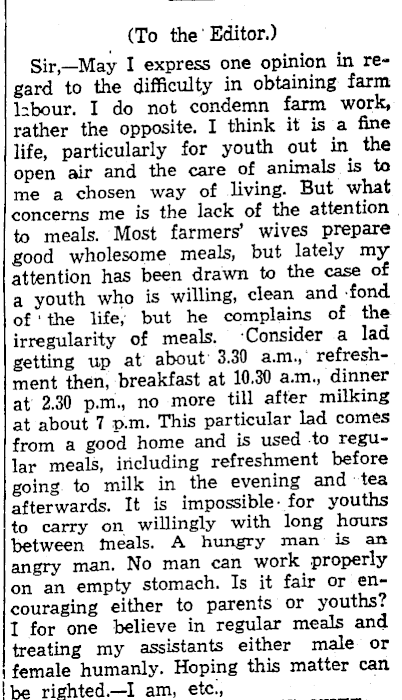 (To the Editor.)

Sir,—May I express one opinion in regard to the difficulty in obtaining farm labour. I do not condemn farm work, rather the opposite. I think it is a fine life, particularly for youth out in the open air and the care of animals is to me a chosen way of living. But what concerns me is the lack of the attention to meals. Most farmers' wives prepare good wholesome meals, but lately my attention has been drawn to the case of a youth who is willing, clean and fond of the life, but he complains of the irregularity of meals. Consider a lad getting up at about 3.30 a.m., refreshment then, breakfast at 10.30 a.m., dinner at 2.30 p.m., no more till after milking at about 7 p.m. This particular lad comes from a good home and is used to regular meals, including refreshment before going to milk in the evening and tea afterwards. It is impossible for youths to carry on willingly with long hours between meals. A hungry man is an angry man. No man can work properly on an empty stomach. Is it fair or encouraging either to parents or youths? I for one believe in regular meals and treating my assistants either male or female humanly. Hoping this matter can be righted.—I am, etc.,